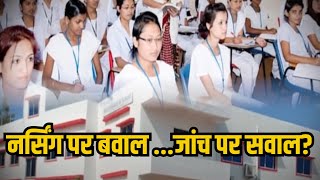 नर्सिंग पर बवाल ...जांच पर सवाल?